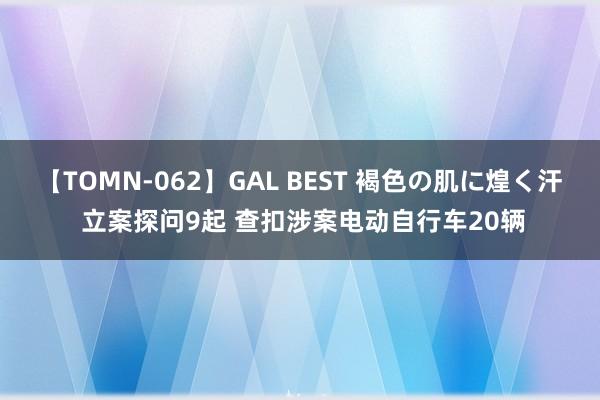 【TOMN-062】GAL BEST 褐色の肌に煌く汗 立案探问9起 查扣涉案电动自行车20辆